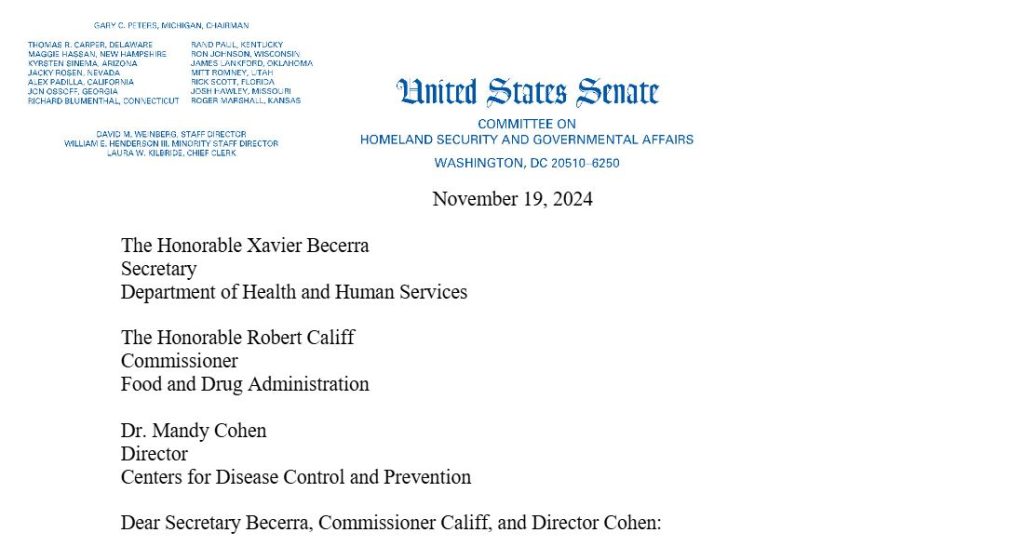 GARY C. PETERS, MICHIGAN, CHAIRMAN

THOMAS R. CARPER, DELAWARE
MAGGIE HASSAN, NEW HAMPSHIRE
KYRSTEN SINEMA, ARIZONA
JACKY ROSEN, NEVADA
ALEX PADILLA, CALIFORNIA
JON OSSOFF, GEORGIA
RICHARD BLUMENTHAL, CONNECTICUT

RAND PAUL, KENTUCKY
RON JOHNSON, WISCONSIN
JAMES LANKFORD, OKLAHOMA
MITT ROMNEY, UTAH
RICK SCOTT, FLORIDA
JOSH HAWLEY, MISSOURI
ROGER MARSHALL, KANSAS

DAVID M. WEINBERG, STAFF DIRECTOR
WILLIAM E. HENDERSON III, MINORITY STAFF DIRECTOR
LAURA W. KILBRIDE, CHIEF CLERK

United States Senate

COMMITTEE ON
HOMELAND SECURITY AND GOVERNMENTAL AFFAIRS
WASHINGTON, DC 20510–6250

November 19, 2024

The Honorable Xavier Becerra
Secretary
Department of Health and Human Services

The Honorable Robert Califf
Commissioner
Food and Drug Administration

Dr. Mandy Cohen
Director
Centers for Disease Control and Prevention

Dear Secretary Becerra, Commissioner Califf, and Director Cohen: